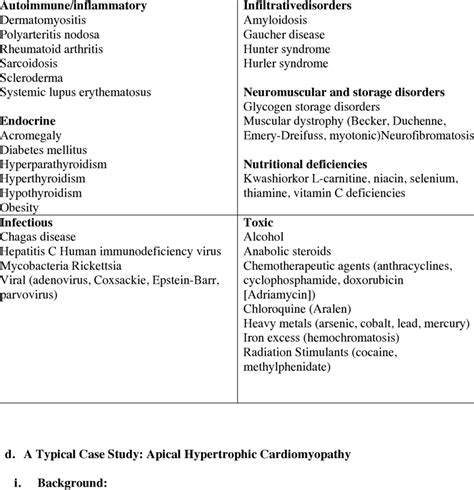 | Autoimmune/inflammatory<br>Dermatomyositis<br>Polyarteritis nodosa<br>Rheumatoid arthritis<br>Sarcoidosis<br>Scleroderma<br>Systemic lupus erythematosus<br><br>Endocrine<br>Acromegaly<br>Diabetes mellitus<br>Hyperparathyroidism<br>Hyperthyroidism<br>Hypothyroidism<br>Obesity | Infiltrativedisorders<br>Amyloidosis<br>Gaucher disease<br>Hunter syndrome<br>Hurler syndrome<br><br>Neuromuscular and storage disorders<br>Glycogen storage disorders<br>Muscular dystrophy (Becker, Duchenne, Emery-Dreifuss, myotonic)Neurofibromatosis<br><br>Nutritional deficiencies<br>Kwashiorkor L-carnitine, niacin, selenium, thiamine, vitamin C deficiencies |
|---|---|
| Infectious<br>Chagas disease<br>Hepatitis C Human immunodeficiency virus<br>Mycobacteria Rickettsia<br>Viral (adenovirus, Coxsackie, Epstein-Barr, parvovirus) | Toxic<br>Alcohol<br>Anabolic steroids<br>Chemotherapeutic agents (anthracyclines, cyclophosphamide, doxorubicin [Adriamycin])<br>Chloroquine (Aralen)<br>Heavy metals (arsenic, cobalt, lead, mercury)<br>Iron excess (hemochromatosis)<br>Radiation Stimulants (cocaine, methylphenidate) |

d. A Typical Case Study: Apical Hypertrophic Cardiomyopathy

i. Background: